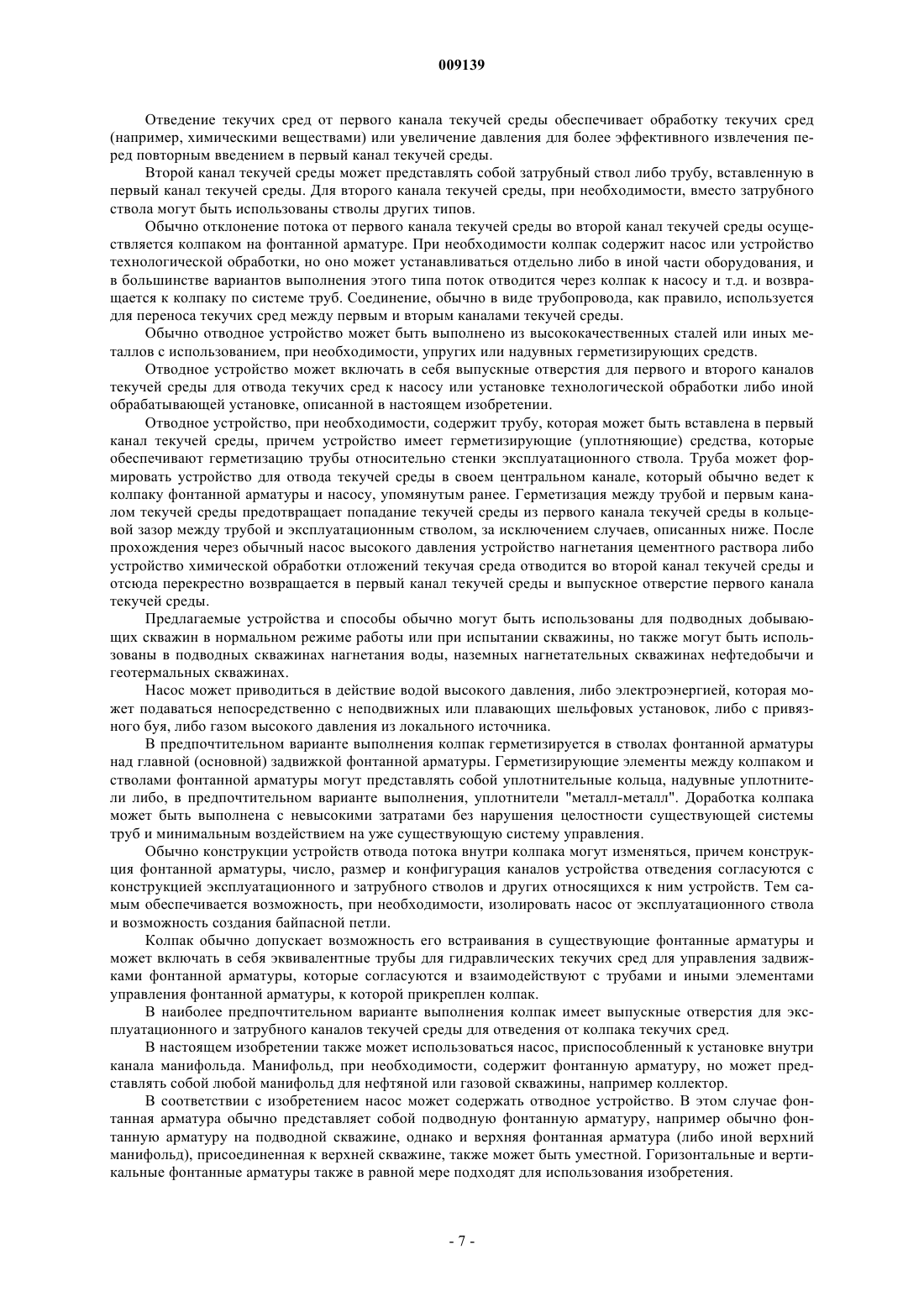 009139

Отведение текучих сред от первого канала текучей среды обеспечивает обработку текучих сред (например, химическими веществами) или увеличение давления для более эффективного извлечения перед повторным введением в первый канал текучей среды.

Второй канал текучей среды может представлять собой затрубный ствол либо трубу, вставленную в первый канал текучей среды. Для второго канала текучей среды, при необходимости, вместо затрубного ствола могут быть использованы стволы других типов.

Обычно отклонение потока от первого канала текучей среды во второй канал текучей среды осуществляется колпаком на фонтанной арматуре. При необходимости колпак содержит насос или устройство технологической обработки, но оно может устанавливаться отдельно либо в иной части оборудования, и в большинстве вариантов выполнения этого типа поток отводится через колпак к насосу и т.д. и возвращается к колпаку по системе труб. Соединение, обычно в виде трубопровода, как правило, используется для переноса текучих сред между первым и вторым каналами текучей среды.

Обычно отводное устройство может быть выполнено из высококачественных сталей или иных металлов с использованием, при необходимости, упругих или надувных герметизирующих средств.

Отводное устройство может включать в себя выпускные отверстия для первого и второго каналов текучей среды для отвода текучих сред к насосу или установке технологической обработки либо иной обрабатывающей установке, описанной в настоящем изобретении.

Отводное устройство, при необходимости, содержит трубу, которая может быть вставлена в первый канал текучей среды, причем устройство имеет герметизирующие (уплотняющие) средства, которые обеспечивают герметизацию трубы относительно стенки эксплуатационного ствола. Труба может формировать устройство для отвода текучей среды в своем центральном канале, который обычно ведет к колпаку фонтанной арматуры и насосу, упомянутым ранее. Герметизация между трубой и первым каналом текучей среды предотвращает попадание текучей среды из первого канала текучей среды в кольцевой зазор между трубой и эксплуатационным стволом, за исключением случаев, описанных ниже. После прохождения через обычный насос высокого давления устройство нагнетания цементного раствора либо устройство химической обработки отложений текучая среда отводится во второй канал текучей среды и отсюда перекрестно возвращается в первый канал текучей среды и выпускное отверстие первого канала текучей среды.

Предлагаемые устройства и способы обычно могут быть использованы для подводных добывающих скважин в нормальном режиме работы или при испытании скважины, но также могут быть использованы в подводных скважинах нагнетания воды, наземных нагнетательных скважинах нефтедобычи и геотермальных скважинах.

Насос может приводиться в действие водой высокого давления, либо электроэнергией, которая может подаваться непосредственно с неподвижных или плавающих шельфовых установок, либо с привязного буя, либо газом высокого давления из локального источника.

В предпочтительном варианте выполнения колпак герметизируется в стволах фонтанной арматуры над главной (основной) задвижкой фонтанной арматуры. Герметизирующие элементы между колпаком и стволами фонтанной арматуры могут представлять собой уплотнительные кольца, надувные уплотнители либо, в предпочтительном варианте выполнения, уплотнители "металл-металл". Доработка колпака может быть выполнена с невысокими затратами без нарушения целостности существующей системы труб и минимальным воздействием на уже существующую систему управления.

Обычно конструкции устройств отвода потока внутри колпака могут изменяться, причем конструкция фонтанной арматуры, число, размер и конфигурация каналов устройства отведения согласуются с конструкцией эксплуатационного и затрубного стволов и других относящихся к ним устройств. Тем самым обеспечивается возможность, при необходимости, изолировать насос от эксплуатационного ствола и возможность создания байпасной петли.

Колпак обычно допускает возможность его встраивания в существующие фонтанные арматуры и может включать в себя эквивалентные трубы для гидравлических текучих сред для управления задвижками фонтанной арматуры, которые согласуются и взаимодействуют с трубами и иными элементами управления фонтанной арматуры, к которой прикреплен колпак.

В наиболее предпочтительном варианте выполнения колпак имеет выпускные отверстия для эксплуатационного и затрубного каналов текучей среды для отведения от колпака текучих сред.

В настоящем изобретении также может использоваться насос, приспособленный к установке внутри канала манифольда. Манифольд, при необходимости, содержит фонтанную арматуру, но может представлять собой любой манифольд для нефтяной или газовой скважины, например коллектор.

В соответствии с изобретением насос может содержать отводное устройство. В этом случае фонтанная арматура обычно представляет собой подводную фонтанную арматуру, например обычно фонтанную арматуру на подводной скважине, однако и верхняя фонтанная арматура (либо иной верхний манифольд), присоединенная к верхней скважине, также может быть уместной. Горизонтальные и вертикальные фонтанные арматуры также в равной мере подходят для использования изобретения.

- 7 -